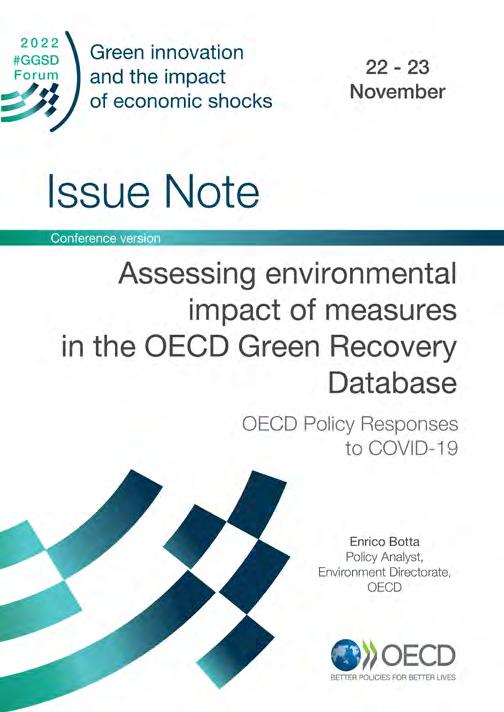 2022
#GGSD
Forum

Green innovation
and the impact
of economic shocks

22 - 23
November

Issue Note

Conference version

Assessing environmental impact of measures in the OECD Green Recovery Database

OECD Policy Responses to COVID-19

Enrico Botta
Policy Analyst,
Environment Directorate,
OECD

OECD
BETTER POLICIES FOR BETTER LIVES